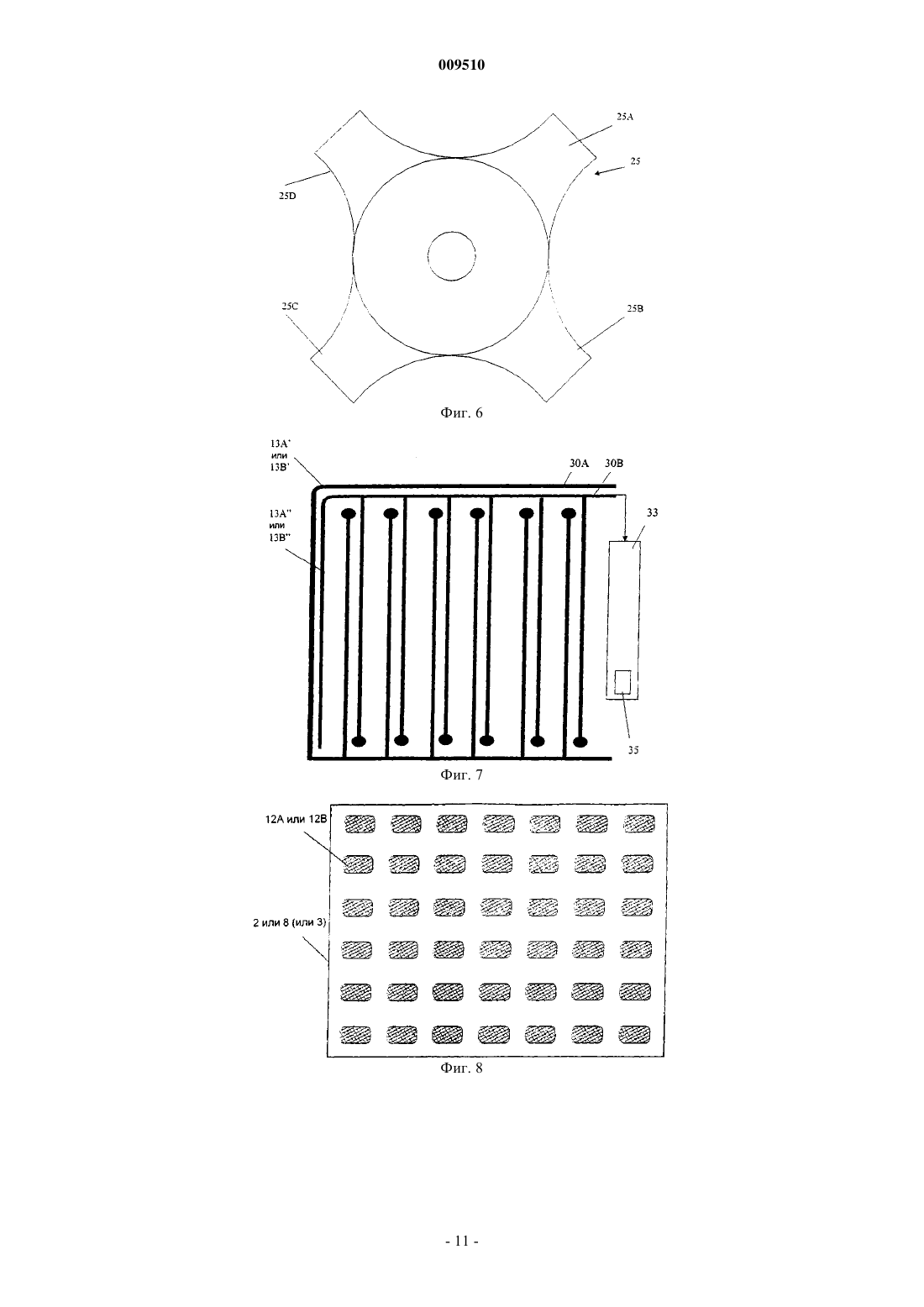 009510

25A

25

25D

25C

25B

Фиг. 6

13A'
или
13B'

30A 30B

13A''
или
13B''

33

35

Фиг. 7

12A или 12B

2 или 8 (или 3)

Фиг. 8

- 11 -